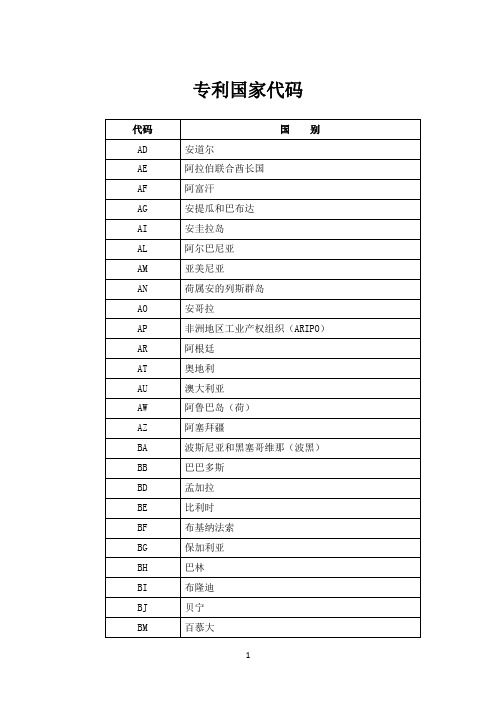 专利国家代码

| 代码 | 国　别 |
|---|---|
| AD | 安道尔 |
| AE | 阿拉伯联合酋长国 |
| AF | 阿富汗 |
| AG | 安提瓜和巴布达 |
| AI | 安圭拉岛 |
| AL | 阿尔巴尼亚 |
| AM | 亚美尼亚 |
| AN | 荷属安的列斯群岛 |
| AO | 安哥拉 |
| AP | 非洲地区工业产权组织（ARIPO） |
| AR | 阿根廷 |
| AT | 奥地利 |
| AU | 澳大利亚 |
| AW | 阿鲁巴岛（荷） |
| AZ | 阿塞拜疆 |
| BA | 波斯尼亚和黑塞哥维那（波黑） |
| BB | 巴巴多斯 |
| BD | 孟加拉 |
| BE | 比利时 |
| BF | 布基纳法索 |
| BG | 保加利亚 |
| BH | 巴林 |
| BI | 布隆迪 |
| BJ | 贝宁 |
| BM | 百慕大 |

1